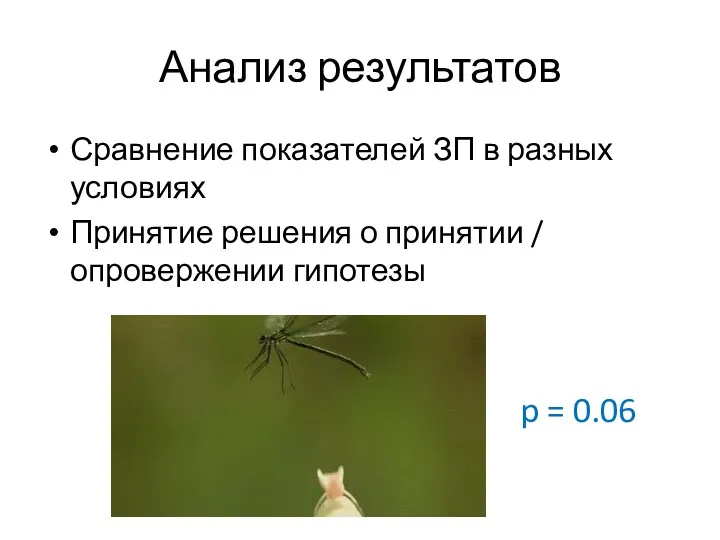 Анализ результатов

• Сравнение показателей ЗП в разных условиях
• Принятие решения о принятии / опровержении гипотезы

p = 0.06